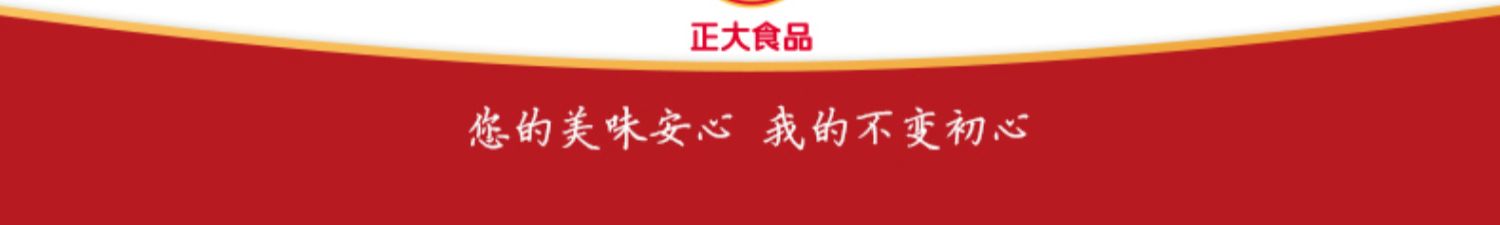 正大食品

您的美味安心 我的不变初心